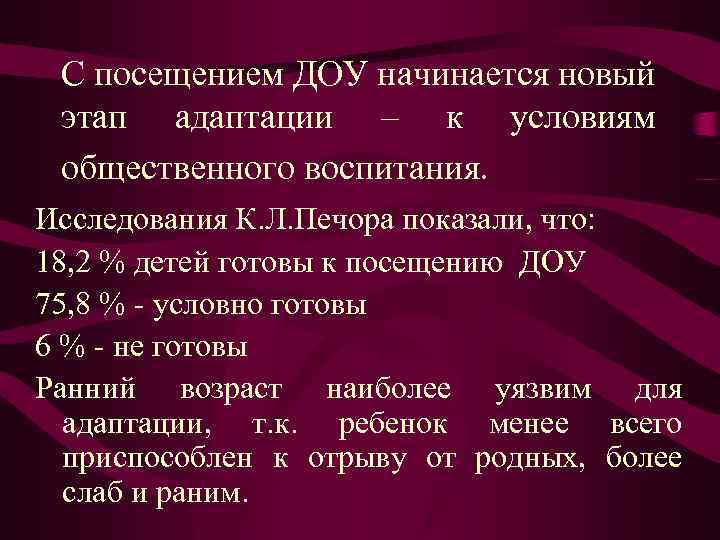 С посещением ДОУ начинается новый этап адаптации – к условиям общественного воспитания.

Исследования К.Л.Печора показали, что:

18,2 % детей готовы к посещению ДОУ

75,8 % - условно готовы

6 % - не готовы

Ранний возраст наиболее уязвим для адаптации, т.к. ребенок менее всего приспособлен к отрыву от родных, более слаб и раним.